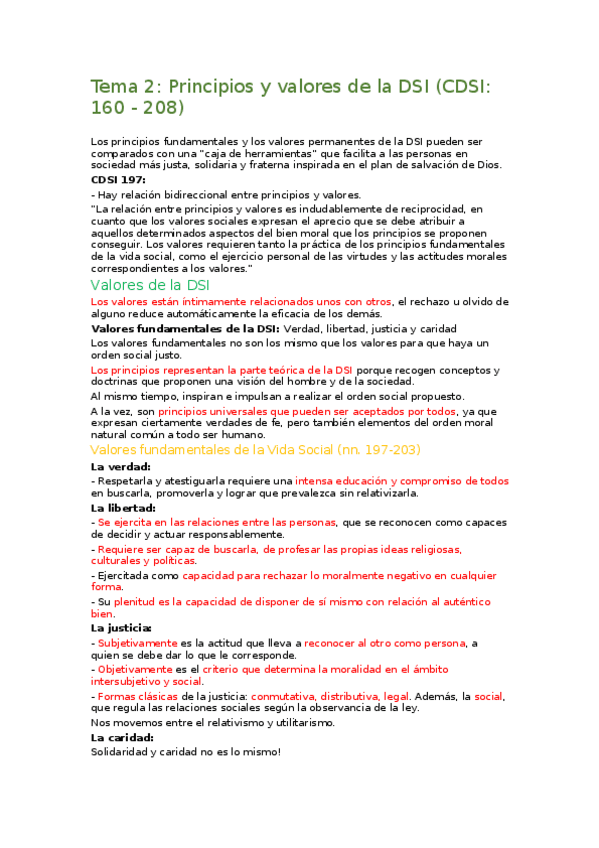 Tema 2: Principios y valores de la DSI (CDSI: 160 - 208)

Los principios fundamentales y los valores permanentes de la DSI pueden ser comparados con una "caja de herramientas" que facilita a las personas en sociedad más justa, solidaria y fraterna inspirada en el plan de salvación de Dios.

CDSI 197:

- Hay relación bidireccional entre principios y valores.

"La relación entre principios y valores es indudablemente de reciprocidad, en cuanto que los valores sociales expresan el aprecio que se debe atribuir a aquellos determinados aspectos del bien moral que los principios se proponen conseguir. Los valores requieren tanto la práctica de los principios fundamentales de la vida social, como el ejercicio personal de las virtudes y las actitudes morales correspondientes a los valores."

Valores de la DSI

Los valores están íntimamente relacionados unos con otros, el rechazo u olvido de alguno reduce automáticamente la eficacia de los demás.

Valores fundamentales de la DSI: Verdad, libertad, justicia y caridad

Los valores fundamentales no son los mismo que los valores para que haya un orden social justo.

Los principios representan la parte teórica de la DSI porque recogen conceptos y doctrinas que proponen una visión del hombre y de la sociedad.

Al mismo tiempo, inspiran e impulsan a realizar el orden social propuesto.

A la vez, son principios universales que pueden ser aceptados por todos, ya que expresan ciertamente verdades de fe, pero también elementos del orden moral natural común a todo ser humano.

Valores fundamentales de la Vida Social (nn. 197-203)

La verdad:

- Respetarla y atestiguarla requiere una intensa educación y compromiso de todos en buscarla, promoverla y lograr que prevalezca sin relativizarla.

La libertad:

- Se ejercita en las relaciones entre las personas, que se reconocen como capaces de decidir y actuar responsablemente.

- Requiere ser capaz de buscarla, de profesar las propias ideas religiosas, culturales y políticas.

- Ejercitada como capacidad para rechazar lo moralmente negativo en cualquier forma.

- Su plenitud es la capacidad de disponer de sí mismo con relación al auténtico bien.

La justicia:

- Subjetivamente es la actitud que lleva a reconocer al otro como persona, a quien se debe dar lo que le corresponde.

- Objetivamente es el criterio que determina la moralidad en el ámbito intersubjetivo y social.

- Formas clásicas de la justicia: conmutativa, distributiva, legal. Además, la social, que regula las relaciones sociales según la observancia de la ley.

Nos movemos entre el relativismo y utilitarismo.

La caridad:

Solidaridad y caridad no es lo mismo!